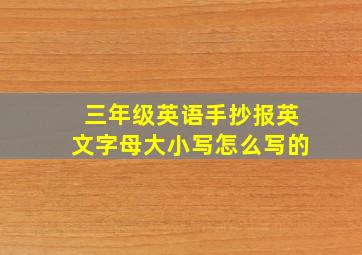 三年级英语手抄报英文字母大小写怎么写的